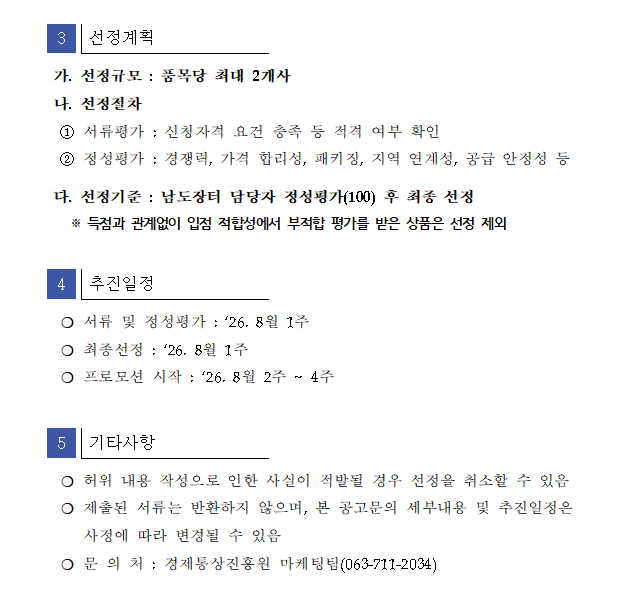 3 선정계획

가. 선정규모 : 품목당 최대 2개사

나. 선정절차

① 서류평가 : 신청자격 요건 충족 등 적격 여부 확인

② 정성평가 : 경쟁력, 가격 합리성, 패키징, 지역 연계성, 공급 안정성 등

다. 선정기준 : 남도장터 담당자 정성평가(100) 후 최종 선정

※ 득점과 관계없이 입점 적합성에서 부적합 평가를 받은 상품은 선정 제외

4 추진일정

○ 서류 및 정성평가 : ‘26. 8월 1주

○ 최종선정 : ‘26. 8월 1주

○ 프로모션 시작 : ‘26. 8월 2주 ~ 4주

5 기타사항

○ 허위 내용 작성으로 인한 사실이 적발될 경우 선정을 취소할 수 있음

○ 제출된 서류는 반환하지 않으며, 본 공고문의 세부내용 및 추진일정은 사정에 따라 변경될 수 있음

○ 문 의 처 : 경제통상진흥원 마케팅팀(063-711-2034)